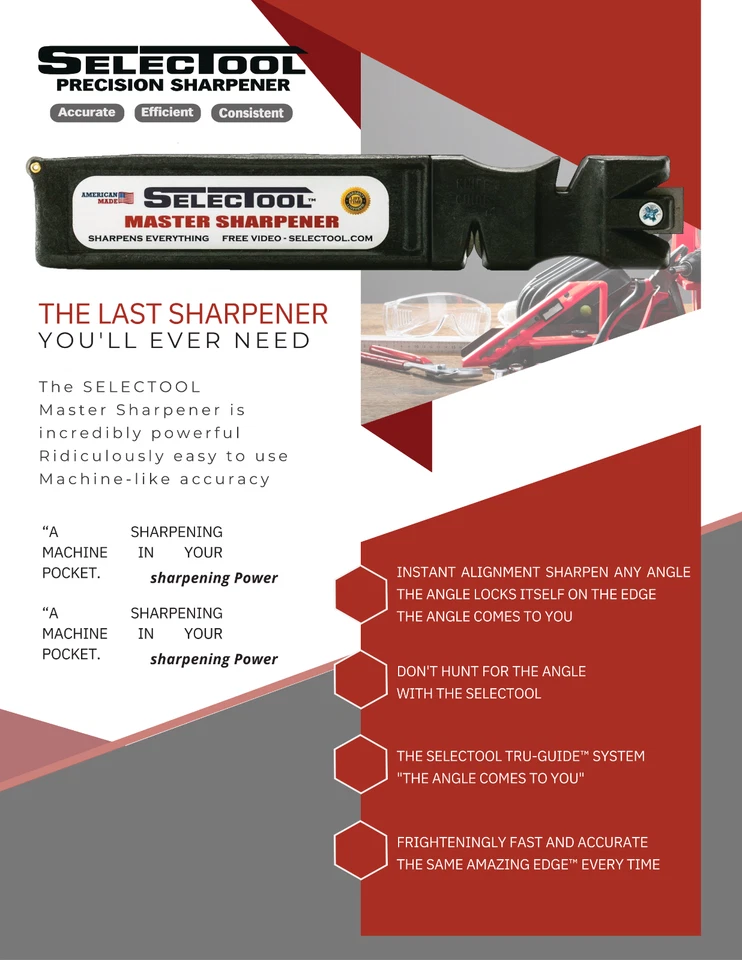 SELECTOOL
PRECISION SHARPENER

Accurate
Efficient
Consistent

AMERICAN MADE
SELECTOOL™
MASTER SHARPENER
SHARPENS EVERYTHING FREE VIDEO - SELECTOOL.COM

THE LAST SHARPENER
YOU'LL EVER NEED

The SELECTOOL Master Sharpener is incredibly powerful Ridiculously easy to use Machine-like accuracy

"A SHARPENING MACHINE IN YOUR POCKET.
sharpening Power

"A SHARPENING MACHINE IN YOUR POCKET.
sharpening Power

INSTANT ALIGNMENT SHARPEN ANY ANGLE
THE ANGLE LOCKS ITSELF ON THE EDGE
THE ANGLE COMES TO YOU

DON'T HUNT FOR THE ANGLE
WITH THE SELECTOOL

THE SELECTOOL TRU-GUIDE™ SYSTEM
"THE ANGLE COMES TO YOU"

FRIGHTENINGLY FAST AND ACCURATE
THE SAME AMAZING EDGE™ EVERY TIME